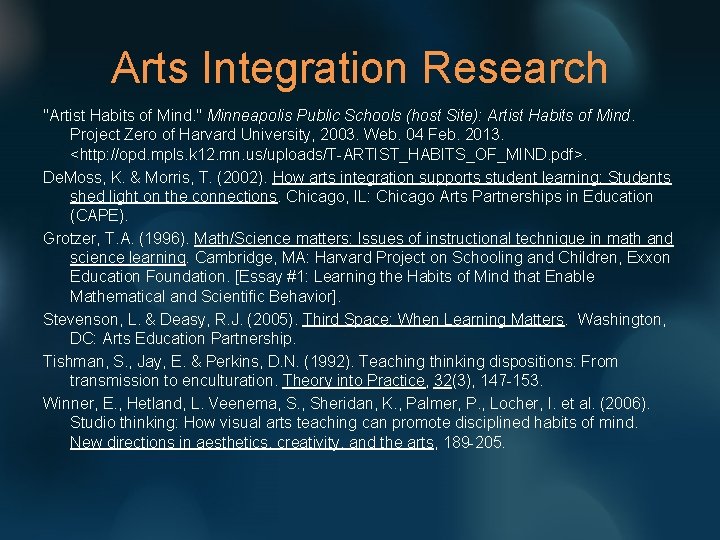 Arts Integration Research

"Artist Habits of Mind." Minneapolis Public Schools (host Site): Artist Habits of Mind. Project Zero of Harvard University, 2003. Web. 04 Feb. 2013. <http://opd.mpls.k12.mn.us/uploads/T-ARTIST_HABITS_OF_MIND.pdf>.

DeMoss, K. & Morris, T. (2002). How arts integration supports student learning: Students shed light on the connections. Chicago, IL: Chicago Arts Partnerships in Education (CAPE).

Grotzer, T.A. (1996). Math/Science matters: Issues of instructional technique in math and science learning. Cambridge, MA: Harvard Project on Schooling and Children, Exxon Education Foundation. [Essay #1: Learning the Habits of Mind that Enable Mathematical and Scientific Behavior].

Stevenson, L. & Deasy, R.J. (2005). Third Space: When Learning Matters. Washington, DC: Arts Education Partnership.

Tishman, S., Jay, E. & Perkins, D.N. (1992). Teaching thinking dispositions: From transmission to enculturation. Theory into Practice, 32(3), 147-153.

Winner, E., Hetland, L. Veenema, S., Sheridan, K., Palmer, P., Locher, I. et al. (2006). Studio thinking: How visual arts teaching can promote disciplined habits of mind. New directions in aesthetics, creativity, and the arts, 189-205.